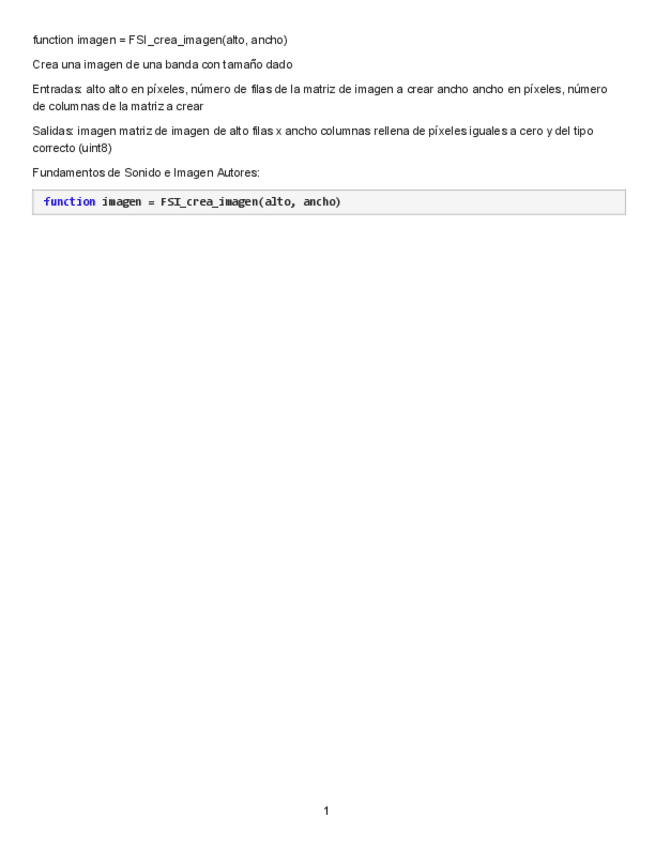 function imagen = FSI_crea_imagen(alto, ancho)

Crea una imagen de una banda con tamaño dado

Entradas: alto alto en píxeles, número de filas de la matriz de imagen a crear ancho ancho en píxeles, número de columnas de la matriz a crear

Salidas: imagen matriz de imagen de alto filas x ancho columnas rellena de píxeles iguales a cero y del tipo correcto (uint8)

Fundamentos de Sonido e Imagen Autores:

function imagen = FSI_crea_imagen(alto, ancho)

1